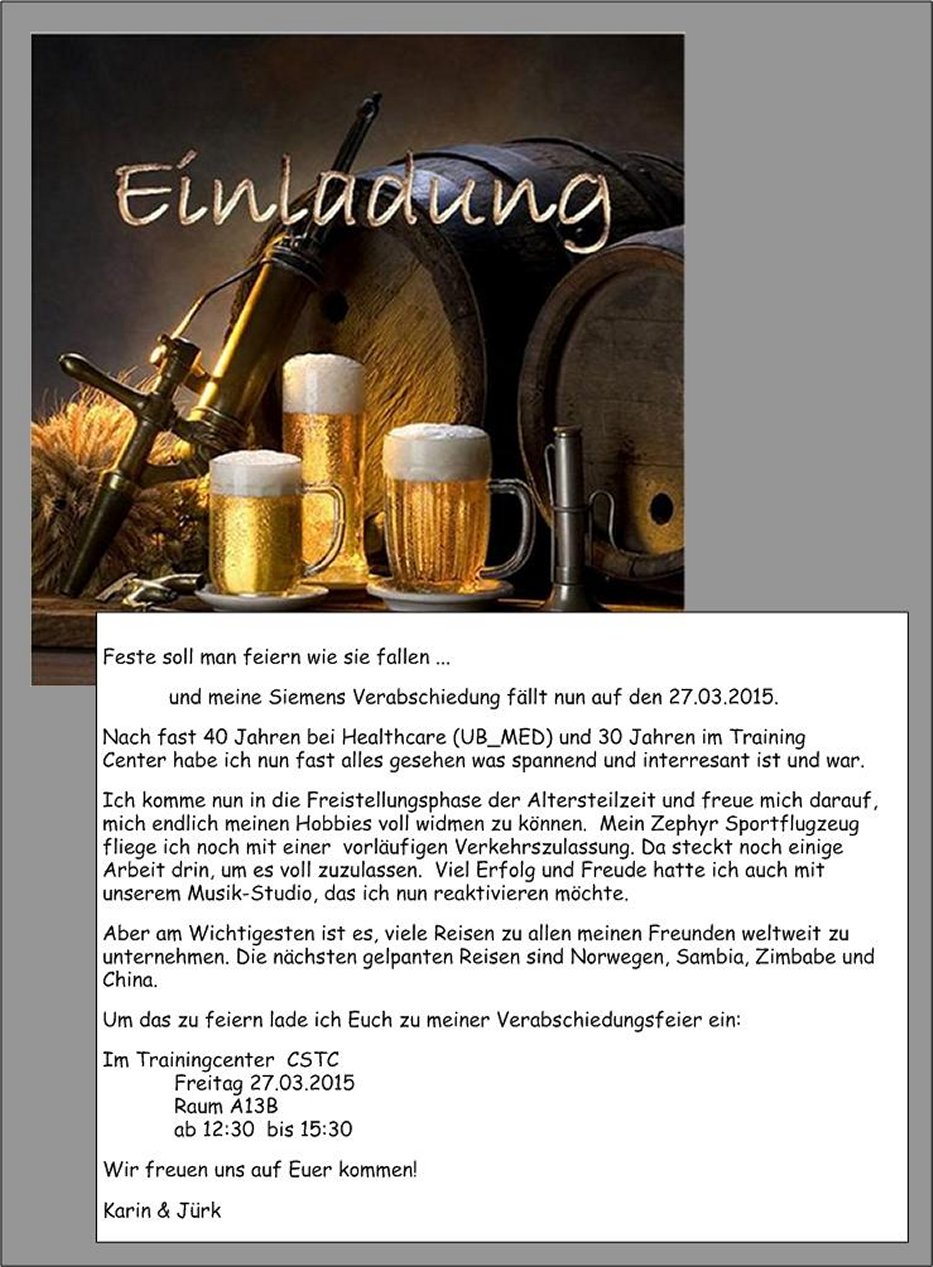 Einladung

Feste soll man feiern wie sie fallen ...

und meine Siemens Verabschiedung fällt nun auf den 27.03.2015.

Nach fast 40 Jahren bei Healthcare (UB_MED) und 30 Jahren im Training Center habe ich nun fast alles gesehen was spannend und interresant ist und war.

Ich komme nun in die Freistellungsphase der Altersteilzeit und freue mich darauf, mich endlich meinen Hobbies voll widmen zu können. Mein Zephyr Sportflugzeug fliege ich noch mit einer vorläufigen Verkehrszulassung. Da steckt noch einige Arbeit drin, um es voll zuzulassen. Viel Erfolg und Freude hatte ich auch mit unserem Musik-Studio, das ich nun reaktivieren möchte.

Aber am Wichtigesten ist es, viele Reisen zu allen meinen Freunden weltweit zu unternehmen. Die nächsten gelpanten Reisen sind Norwegen, Sambia, Zimbabe und China.

Um das zu feiern lade ich Euch zu meiner Verabschiedungsfeier ein:

Im Trainingcenter CSTC
Freitag 27.03.2015
Raum A13B
ab 12:30 bis 15:30

Wir freuen uns auf Euer kommen!

Karin & Jürk